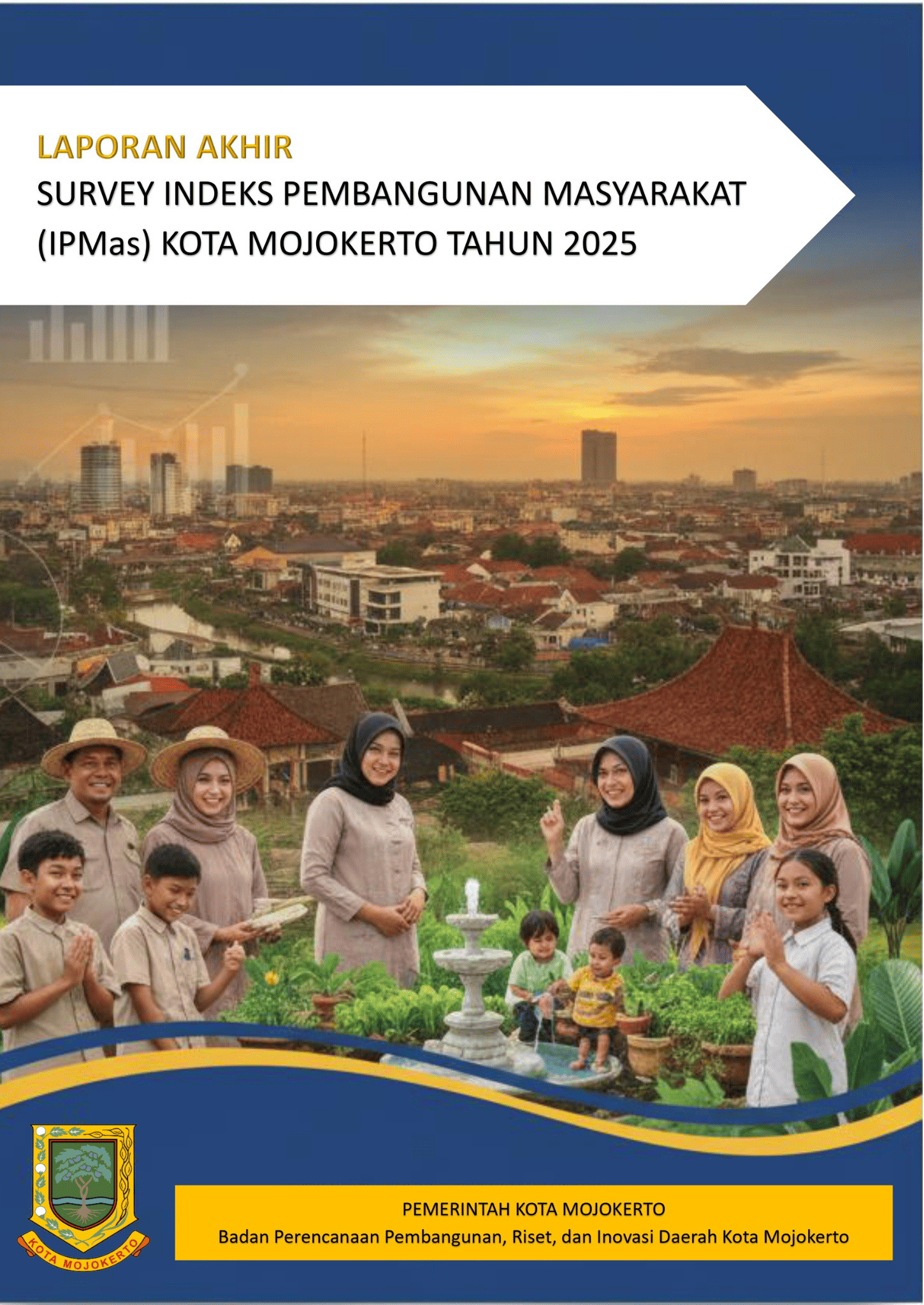 LAPORAN AKHIR
SURVEY INDEKS PEMBANGUNAN MASYARAKAT (IPMas) KOTA MOJOKERTO TAHUN 2025

KOTA MOJOKERTO

PEMERINTAH KOTA MOJOKERTO
Badan Perencanaan Pembangunan, Riset, dan Inovasi Daerah Kota Mojokerto